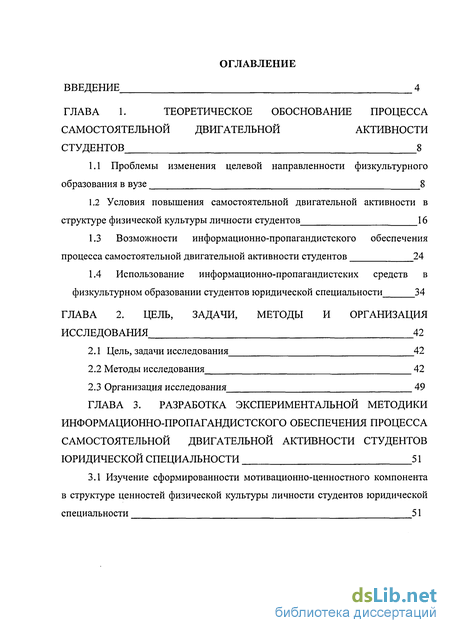 ОГЛАВЛЕНИЕ

ВВЕДЕНИЕ 4

ГЛАВА 1. ТЕОРЕТИЧЕСКОЕ ОБОСНОВАНИЕ ПРОЦЕССА САМОСТОЯТЕЛЬНОЙ ДВИГАТЕЛЬНОЙ АКТИВНОСТИ СТУДЕНТОВ 8

1.1 Проблемы изменения целевой направленности физкультурного образования в вузе 8

1.2 Условия повышения самостоятельной двигательной активности в структуре физической культуры личности студентов 16

1.3 Возможности информационно-пропагандистского обеспечения процесса самостоятельной двигательной активности студентов 24

1.4 Использование информационно-пропагандистских средств в физкультурном образовании студентов юридической специальности 34

ГЛАВА 2. ЦЕЛЬ, ЗАДАЧИ, МЕТОДЫ И ОРГАНИЗАЦИЯ ИССЛЕДОВАНИЯ 42

2.1 Цель, задачи исследования 42

2.2 Методы исследования 42

2.3 Организация исследования 49

ГЛАВА 3. РАЗРАБОТКА ЭКСПЕРИМЕНТАЛЬНОЙ МЕТОДИКИ ИНФОРМАЦИОННО-ПРОПАГАНДИСТСКОГО ОБЕСПЕЧЕНИЯ ПРОЦЕССА САМОСТОЯТЕЛЬНОЙ ДВИГАТЕЛЬНОЙ АКТИВНОСТИ СТУДЕНТОВ ЮРИДИЧЕСКОЙ СПЕЦИАЛЬНОСТИ 51

3.1 Изучение сформированности мотивационно-ценностного компонента в структуре ценностей физической культуры личности студентов юридической специальности 51

dsLib.net
библиотека диссертаций